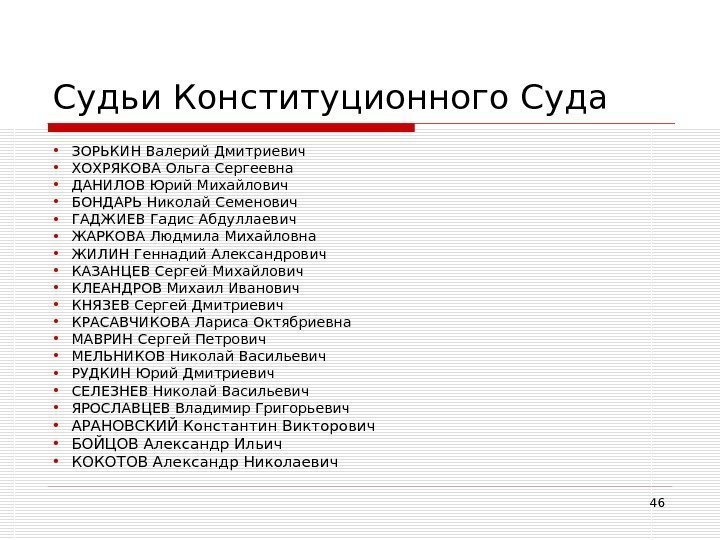 Судьи Конституционного Суда

• ЗОРЬКИН Валерий Дмитриевич
• ХОХРЯКОВА Ольга Сергеевна
• ДАНИЛОВ Юрий Михайлович
• БОНДАРЬ Николай Семенович
• ГАДЖИЕВ Гадис Абдуллаевич
• ЖАРКОВА Людмила Михайловна
• ЖИЛИН Геннадий Александрович
• КАЗАНЦЕВ Сергей Михайлович
• КЛЕАНДРОВ Михаил Иванович
• КНЯЗЕВ Сергей Дмитриевич
• КРАСАВЧИКОВА Лариса Октябриевна
• МАВРИН Сергей Петрович
• МЕЛЬНИКОВ Николай Васильевич
• РУДКИН Юрий Дмитриевич
• СЕЛЕЗНЕВ Николай Васильевич
• ЯРОСЛАВЦЕВ Владимир Григорьевич
• АРАНОВСКИЙ Константин Викторович
• БОЙЦОВ Александр Ильич
• КОКОТОВ Александр Николаевич

46